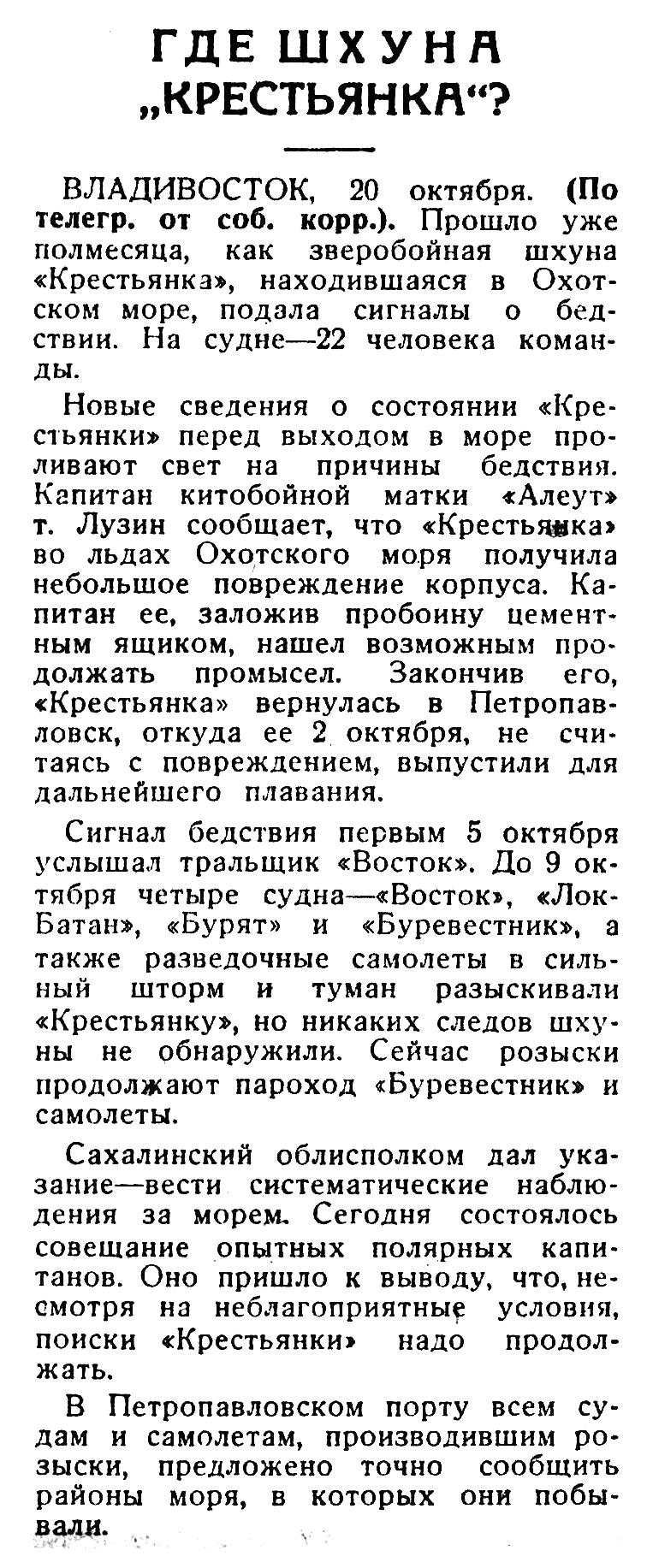 ГДЕ ШХУНА „КРЕСТЬЯНКА“?

ВЛАДИВОСТОК, 20 октября. (По телегр. от соб. корр.). Прошло уже полмесяца, как зверобойная шхуна «Крестьянка», находившаяся в Охотском море, подала сигналы о бедствии. На судне—22 человека команды.

Новые сведения о состоянии «Крестьянки» перед выходом в море проливают свет на причины бедствия. Капитан китобойной матки «Алеут» т. Лузин сообщает, что «Крестьянка» во льдах Охотского моря получила небольшое повреждение корпуса. Капитан ее, заложив пробоину цементным ящиком, нашел возможным продолжать промысел. Закончив его, «Крестьянка» вернулась в Петропавловск, откуда ее 2 октября, не считаясь с повреждением, выпустили для дальнейшего плавания.

Сигнал бедствия первым 5 октября услышал тральщик «Восток». До 9 октября четыре судна—«Восток», «Лок-Батан», «Бурят» и «Буревестник», а также разведочные самолеты в сильный шторм и туман разыскивали «Крестьянку», но никаких следов шхуны не обнаружили. Сейчас розыски продолжают пароход «Буревестник» и самолеты.

Сахалинский облисполком дал указание—вести систематические наблюдения за морем. Сегодня состоялось совещание опытных полярных капитанов. Оно пришло к выводу, что, несмотря на неблагоприятные условия, поиски «Крестьянки» надо продолжать.

В Петропавловском порту всем судам и самолетам, производившим розыски, предложено точно сообщить районы моря, в которых они побывали.